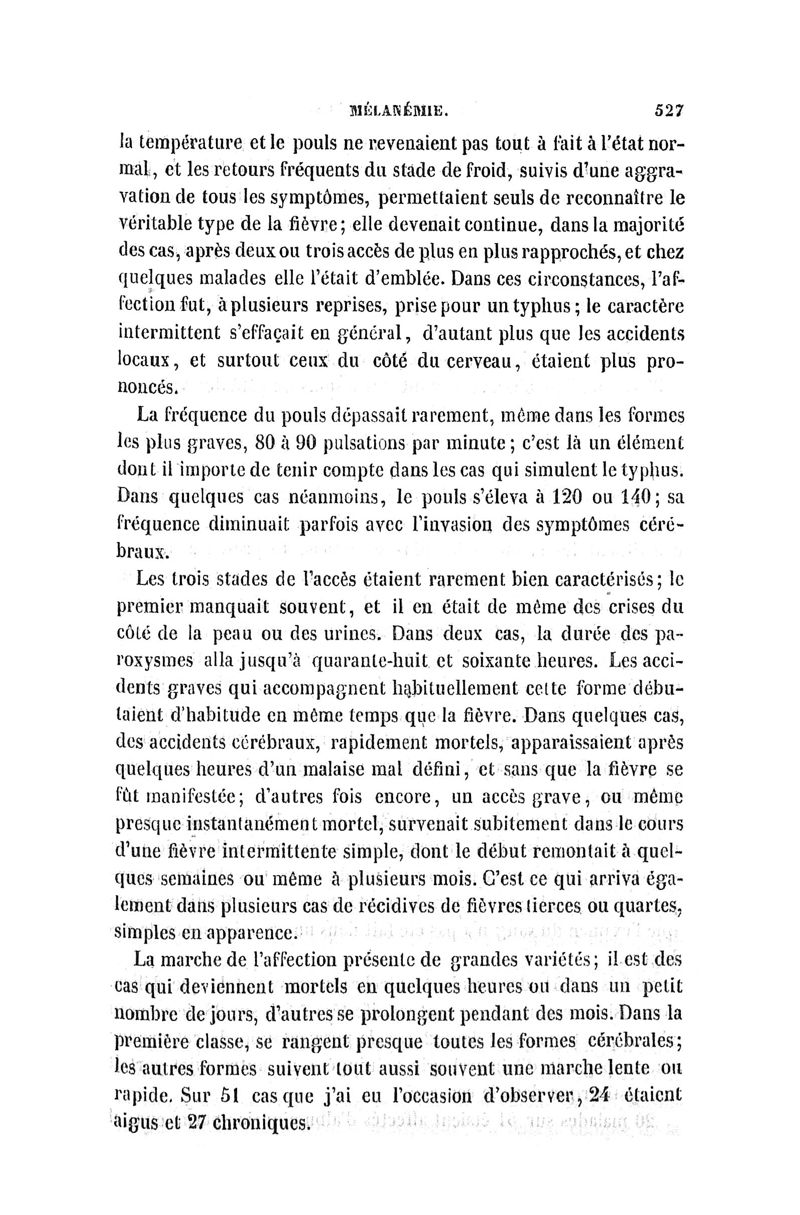 MÉLANÉMIE. 527

la température et le pouls ne revenaient pas tout à fait à l'état normal, et les retours fréquents du stade de froid, suivis d'une aggravation de tous les symptômes, permettaient seuls de reconnaître le véritable type de la fièvre; elle devenait continue, dans la majorité des cas, après deux ou trois accès de plus en plus rapprochés, et chez quelques malades elle l'était d'emblée. Dans ces circonstances, l'affection fut, à plusieurs reprises, prise pour un typhus; le caractère intermittent s'effaçait en général, d'autant plus que les accidents locaux, et surtout ceux du côté du cerveau, étaient plus prononcés.

La fréquence du pouls dépassait rarement, même dans les formes les plus graves, 80 à 90 pulsations par minute; c'est là un élément dont il importe de tenir compte dans les cas qui simulent le typhus. Dans quelques cas néanmoins, le pouls s'éleva à 120 ou 140; sa fréquence diminuait parfois avec l'invasion des symptômes cérébraux.

Les trois stades de l'accès étaient rarement bien caractérisés; le premier manquait souvent, et il en était de même des crises du côté de la peau ou des urines. Dans deux cas, la durée des paroxysmes alla jusqu'à quarante-huit et soixante heures. Les accidents graves qui accompagnent habituellement cette forme débutaient d'habitude en même temps que la fièvre. Dans quelques cas, des accidents cérébraux, rapidement mortels, apparaissaient après quelques heures d'un malaise mal défini, et sans que la fièvre se fût manifestée; d'autres fois encore, un accès grave, ou même presque instantanément mortel, survenait subitement dans le cours d'une fièvre intermittente simple, dont le début remontait à quelques semaines ou même à plusieurs mois. C'est ce qui arriva également dans plusieurs cas de récidives de fièvres tierces ou quartes, simples en apparence.

La marche de l'affection présente de grandes variétés; il est des cas qui deviennent mortels en quelques heures ou dans un petit nombre de jours, d'autres se prolongent pendant des mois. Dans la première classe, se rangent presque toutes les formes cérébrales; les autres formes suivent tout aussi souvent une marche lente ou rapide. Sur 51 cas que j'ai eu l'occasion d'observer, 24 étaient aigus et 27 chroniques.